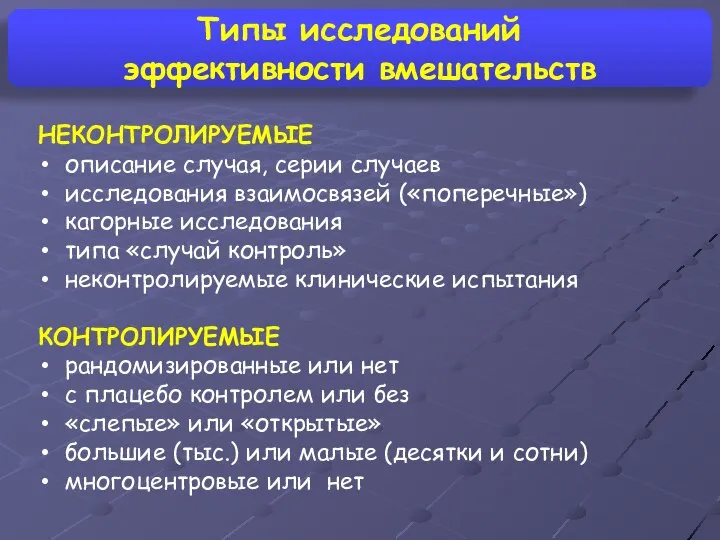 Типы исследований эффективности вмешательств

НЕКОНТРОЛИРУЕМЫЕ
• описание случая, серии случаев
• исследования взаимосвязей («поперечные»)
• кагорные исследования
• типа «случай контроль»
• неконтролируемые клинические испытания

КОНТРОЛИРУЕМЫЕ
• рандомизированные или нет
• с плацебо контролем или без
• «слепые» или «открытые»
• большие (тыс.) или малые (десятки и сотни)
• многоцентровые или нет